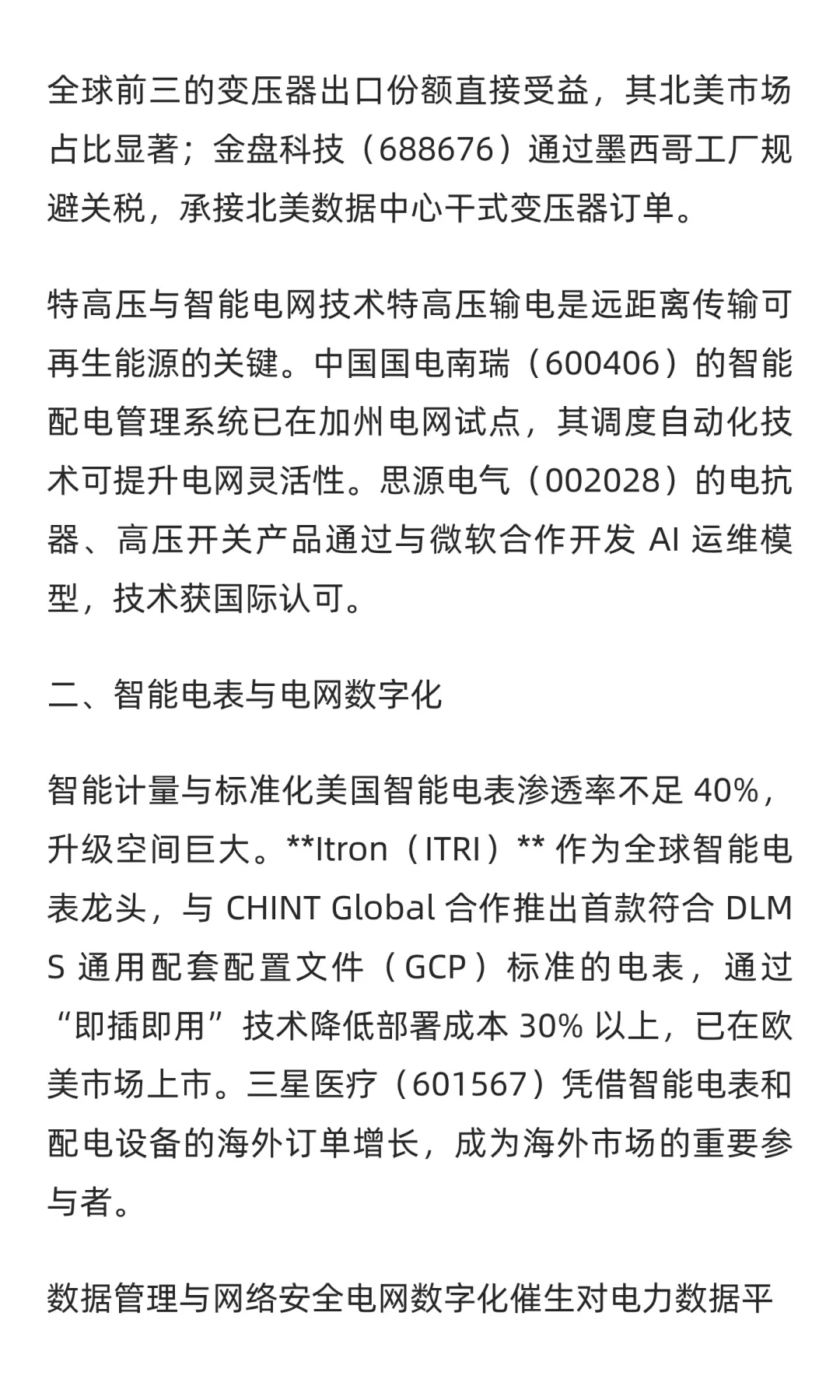 全球前三的变压器出口份额直接受益，其北美市场占比显著；金盘科技（688676）通过墨西哥工厂规避关税，承接北美数据中心干式变压器订单。

特高压与智能电网技术特高压输电是远距离传输可再生能源的关键。中国国电南瑞（600406）的智能配电管理系统已在加州电网试点，其调度自动化技术可提升电网灵活性。思源电气（002028）的电抗器、高压开关产品通过与微软合作开发 AI 运维模型，技术获国际认可。

二、智能电表与电网数字化

智能计量与标准化美国智能电表渗透率不足 40%，升级空间巨大。**Itron（ITRI）** 作为全球智能电表龙头，与 CHINT Global 合作推出首款符合 DLMS 通用配套配置文件（GCP）标准的电表，通过“即插即用”技术降低部署成本 30% 以上，已在欧美市场上市。三星医疗（601567）凭借智能电表和配电设备的海外订单增长，成为海外市场的重要参与者。

数据管理与网络安全电网数字化催生对电力数据平